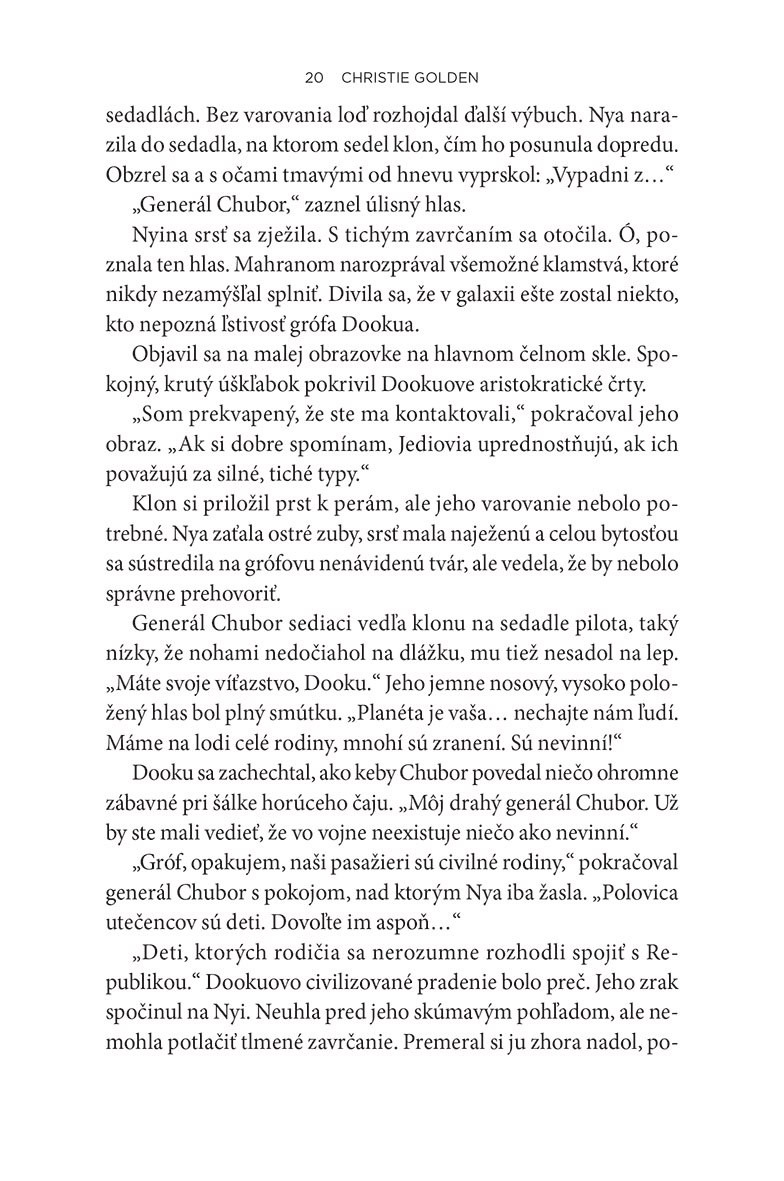 20 CHRISTIE GOLDEN

sedadlách. Bez varovania loď rozhojdal ďalší výbuch. Nya narazila do sedadla, na ktorom sedel klon, čím ho posunula dopredu. Obzrel sa a s očami tmavými od hnevu vyprskol: „Vypadni z…“

„Generál Chubor,“ zaznel úlisný hlas.

Nyina srsť sa zježila. S tichým zavrčaním sa otočila. Ó, poznala ten hlas. Mahranom narozprával všemožné klamstvá, ktoré nikdy nezamýšľal splniť. Divila sa, že v galaxii ešte zostal niekto, kto nepozná ľstivosť grófa Dookua.

Objavil sa na malej obrazovke na hlavnom čelnom skle. Spokojný, krutý úškľabok pokrivil Dookuove aristokratické črty.

„Som prekvapený, že ste ma kontaktovali,“ pokračoval jeho obraz. „Ak si dobre spomínam, Jediovia uprednostňujú, ak ich považujú za silné, tiché typy.“

Klon si priložil prst k perám, ale jeho varovanie nebolo potrebné. Nya zaťala ostré zuby, srsť mala naježenú a celou bytosťou sa sústredila na grófovu nenávidenú tvár, ale vedela, že by nebolo správne prehovoriť.

Generál Chubor sediaci vedľa klonu na sedadle pilota, taký nízky, že nohami nedočiahol na dlážku, mu tiež nesadol na lep. „Máte svoje víťazstvo, Dooku.“ Jeho jemne nosový, vysoko položený hlas bol plný smútku. „Planéta je vaša… nechajte nám ľudí. Máme na lodi celé rodiny, mnohí sú zranení. Sú nevinní!“

Dooku sa zachechtal, ako keby Chubor povedal niečo ohromne zábavné pri šálke horúceho čaju. „Môj drahý generál Chubor. Už by ste mali vedieť, že vo vojne neexistuje niečo ako nevinní.“

„Gróf, opakujem, naši pasažieri sú civilné rodiny,“ pokračoval generál Chubor s pokojom, nad ktorým Nya iba žasla. „Polovica utečencov sú deti. Dovoľte im aspoň…“

„Deti, ktorých rodičia sa nerozumne rozhodli spojiť s Republikou.“ Dookuovo civilizované pradenie bolo preč. Jeho zrak spočinul na Nyi. Neuhla pred jeho skúmavým pohľadom, ale nemohla potlačiť tlmené zavrčanie. Premeral si ju zhora nadol, po-